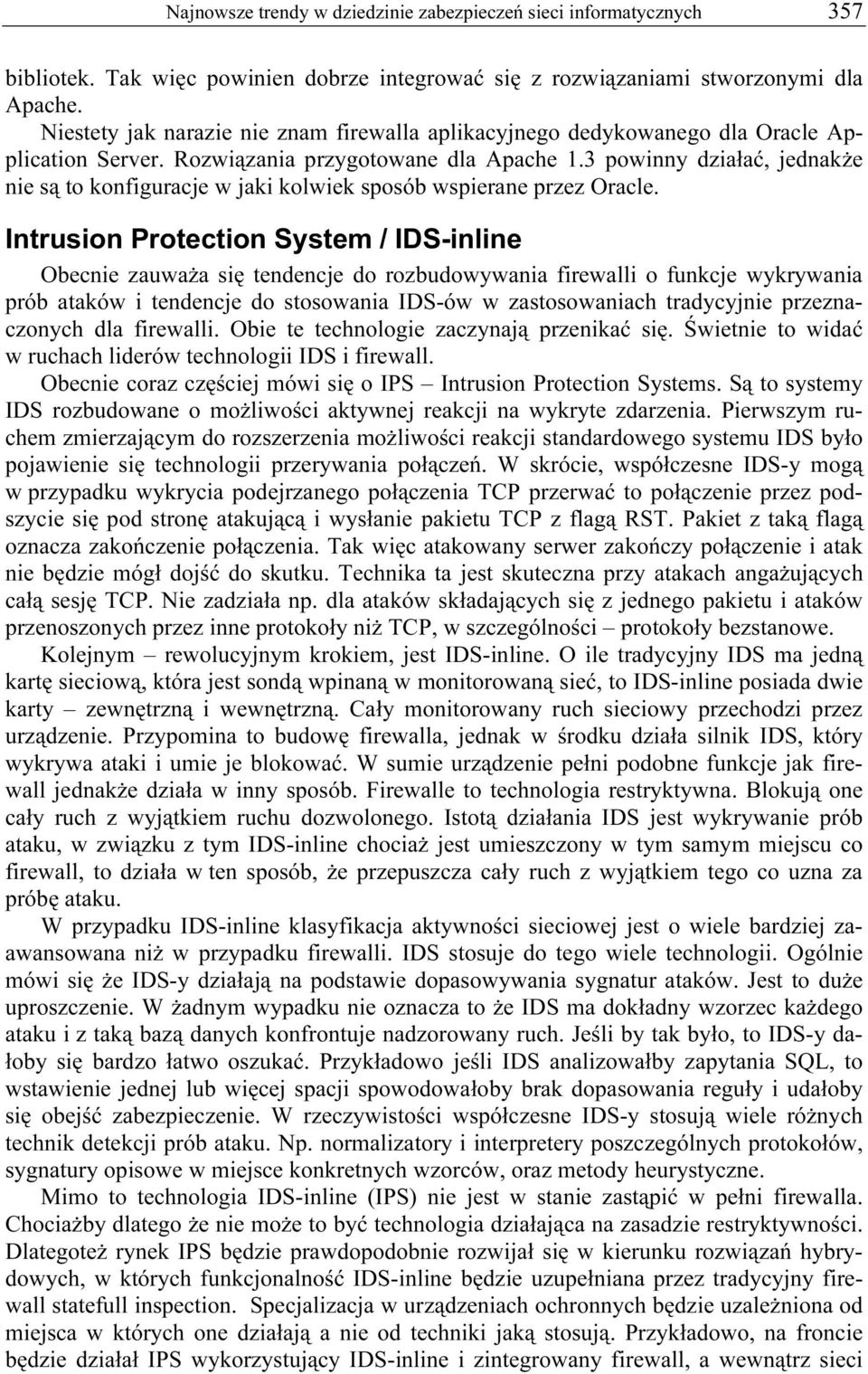 Najnowsze trendy w dziedzinie zabezpieczeń sieci informatycznych 357

bibliotek. Tak więc powinien dobrze integrować się z rozwiązaniami stworzonymi dla Apache.

Niestety jak narazie nie znam firewalla aplikacyjnego dedykowanego dla Oracle Application Server. Rozwiązania przygotowane dla Apache 1.3 powinny działać, jednakże nie są to konfiguracje w jaki kolwiek sposób wspierane przez Oracle.

Intrusion Protection System / IDS-inline

Obecnie zauważa się tendencje do rozbudowywania firewalli o funkcje wykrywania prób ataków i tendencje do stosowania IDS-ów w zastosowaniach tradycyjnie przeznaczonych dla firewalli. Obie te technologie zaczynają przenikać się. Świetnie to widać w ruchach liderów technologii IDS i firewall.

Obecnie coraz częściej mówi się o IPS – Intrusion Protection Systems. Są to systemy IDS rozbudowane o możliwości aktywnej reakcji na wykryte zdarzenia. Pierwszym ruchem zmierzającym do rozszerzenia możliwości reakcji standardowego systemu IDS było pojawienie się technologii przerywania połączeń. W skrócie, współczesne IDS-y mogą w przypadku wykrycia podejrzanego połączenia TCP przerwać to połączenie przez podszycie się pod stronę atakującą i wysłanie pakietu TCP z flagą RST. Pakiet z taką flagą oznacza zakończenie połączenia. Tak więc atakowany serwer zakończy połączenie i atak nie będzie mógł dojść do skutku. Technika ta jest skuteczna przy atakach angażujących całą sesję TCP. Nie zadziała np. dla ataków składających się z jednego pakietu i ataków przenoszonych przez inne protokoły niż TCP, w szczególności – protokoły bezstanowe.

Kolejnym – rewolucyjnym krokiem, jest IDS-inline. O ile tradycyjny IDS ma jedną kartę sieciową, która jest sondą wpinaną w monitorowaną sieć, to IDS-inline posiada dwie karty – zewnętrzną i wewnętrzną. Cały monitorowany ruch sieciowy przechodzi przez urządzenie. Przypomina to budowę firewalla, jednak w środku działa silnik IDS, który wykrywa ataki i umie je blokować. W sumie urządzenie pełni podobne funkcje jak firewall jednakże działa w inny sposób. Firewalle to technologia restryktywna. Blokują one cały ruch z wyjątkiem ruchu dozwolonego. Istotą działania IDS jest wykrywanie prób ataku, w związku z tym IDS-inline chociaż jest umieszczony w tym samym miejscu co firewall, to działa w ten sposób, że przepuszcza cały ruch z wyjątkiem tego co uzna za próbę ataku.

W przypadku IDS-inline klasyfikacja aktywności sieciowej jest o wiele bardziej zaawansowana niż w przypadku firewalli. IDS stosuje do tego wiele technologii. Ogólnie mówi się że IDS-y działają na podstawie dopasowywania sygnatur ataków. Jest to duże uproszczenie. W żadnym wypadku nie oznacza to że IDS ma dokładny wzorzec każdego ataku i z taką bazą danych konfrontuje nadzorowany ruch. Jeśli by tak było, to IDS-y dałoby się bardzo łatwo oszukać. Przykładowo jeśli IDS analizowałby zapytania SQL, to wstawienie jednej lub więcej spacji spowodowałoby brak dopasowania reguły i udałoby się obejść zabezpieczenie. W rzeczywistości współczesne IDS-y stosują wiele różnych technik detekcji prób ataku. Np. normalizatory i interpretery poszczególnych protokołów, sygnatury opisowe w miejsce konkretnych wzorców, oraz metody heurystyczne.

Mimo to technologia IDS-inline (IPS) nie jest w stanie zastąpić w pełni firewalla. Chociażby dlatego że nie może to być technologia działająca na zasadzie restryktywności. Dlategoteż rynek IPS będzie prawdopodobnie rozwijał się w kierunku rozwiązań hybrydowych, w których funkcjonalność IDS-inline będzie uzupełniana przez tradycyjny firewall statefull inspection. Specjalizacja w urządzeniach ochronnych będzie uzależniona od miejsca w których one działają a nie od techniki jaką stosują. Przykładowo, na froncie będzie działał IPS wykorzystujący IDS-inline i zintegrowany firewall, a wewnątrz sieci